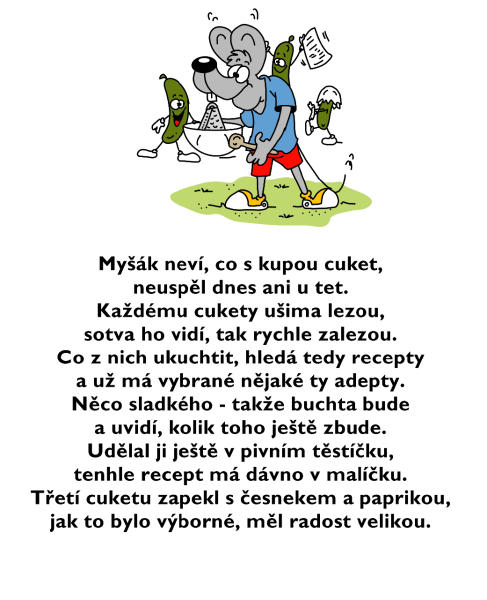 Myšák neví, co s kupou cuket,
neuspěl dnes ani u tet.
Každému cukety ušima lezou,
sotva ho vidí, tak rychle zalezou.
Co z nich ukuchtit, hledá tedy recepty
a už má vybrané nějaké ty adepty.
Něco sladkého - takže buchta bude
a uvidí, kolik toho ještě zbude.
Udělal ji ještě v pivním těstíčku,
tenhle recept má dávno v malíčku.
Třetí cuketu zapekl s česnekem a paprikou,
jak to bylo výborné, měl radost velikou.